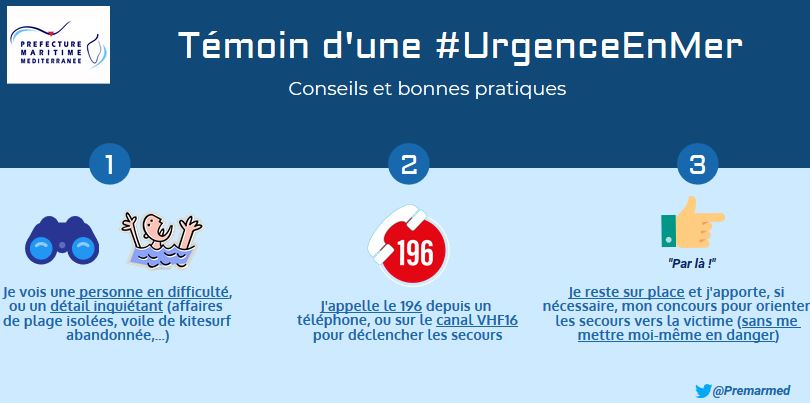 PREFECTURE MARITIME MEDITERRANEE

Témoin d'une #UrgenceEnMer

Conseils et bonnes pratiques

1

Je vois une personne en difficulté, ou un détail inquiétant (affaires de plage isolées, voile de kitesurf abandonnée,...)

2

196

J'appelle le 196 depuis un téléphone, ou sur le canal VHF16 pour déclencher les secours

3

"Par là !"

Je reste sur place et j'apporte, si nécessaire, mon concours pour orienter les secours vers la victime (sans me mettre moi-même en danger)

@Premarmed